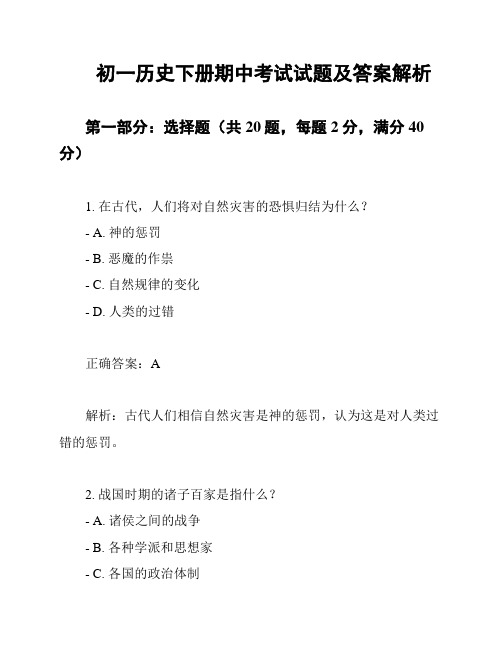 初一历史下册期中考试试题及答案解析

第一部分：选择题（共 20 题，每题 2 分，满分 40 分）

1. 在古代，人们将对自然灾害的恐惧归结为什么？

- A. 神的惩罚

- B. 恶魔的作祟

- C. 自然规律的变化

- D. 人类的过错

正确答案：A

解析：古代人们相信自然灾害是神的惩罚，认为这是对人类过错的惩罚。

2. 战国时期的诸子百家是指什么？

- A. 诸侯之间的战争

- B. 各种学派和思想家

- C. 各国的政治体制